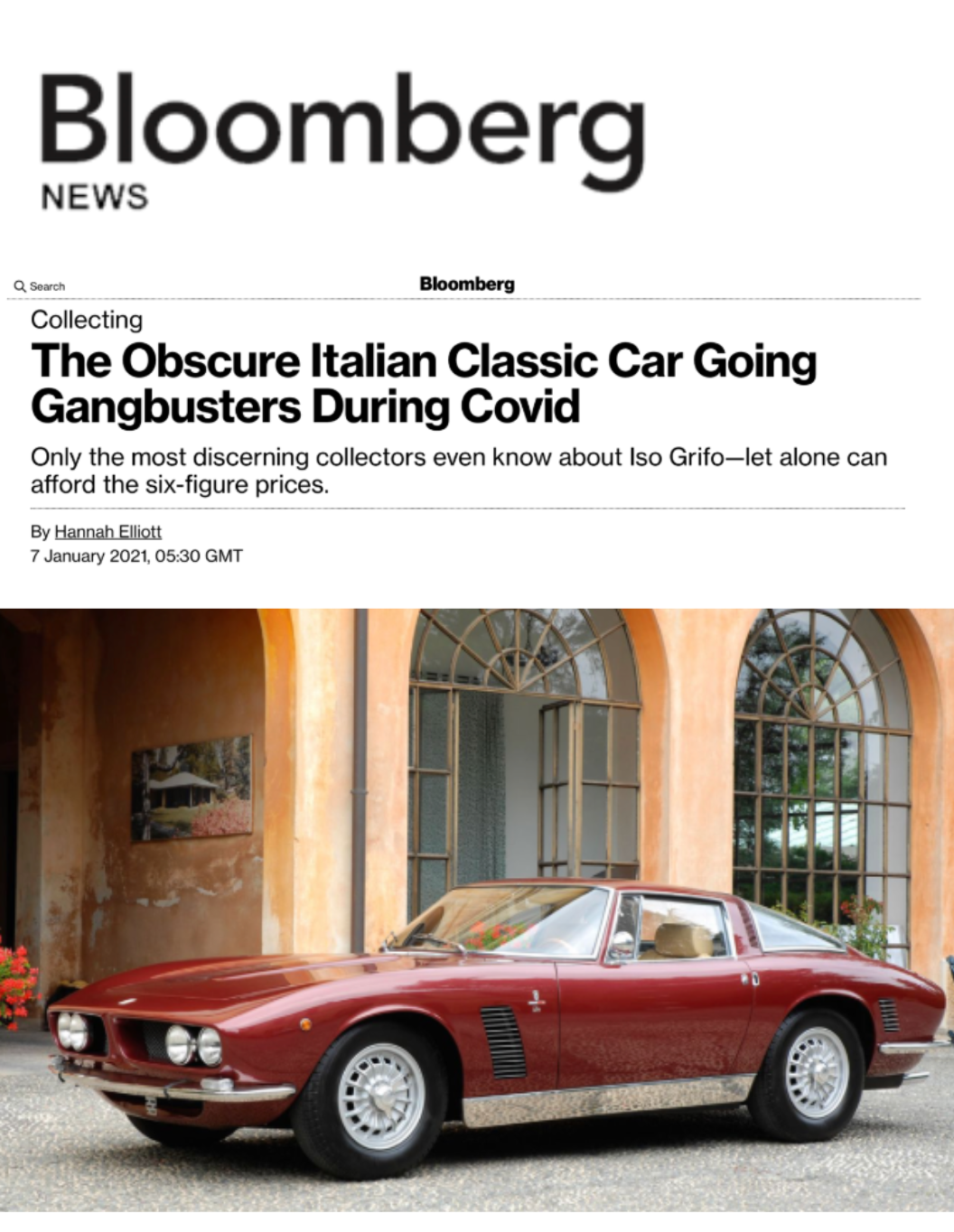 Bloomberg
NEWS

Search

Bloomberg

Collecting

The Obscure Italian Classic Car Going Gangbusters During Covid

Only the most discerning collectors even know about Iso Grifo—let alone can afford the six-figure prices.

By Hannah Elliott
7 January 2021, 05:30 GMT